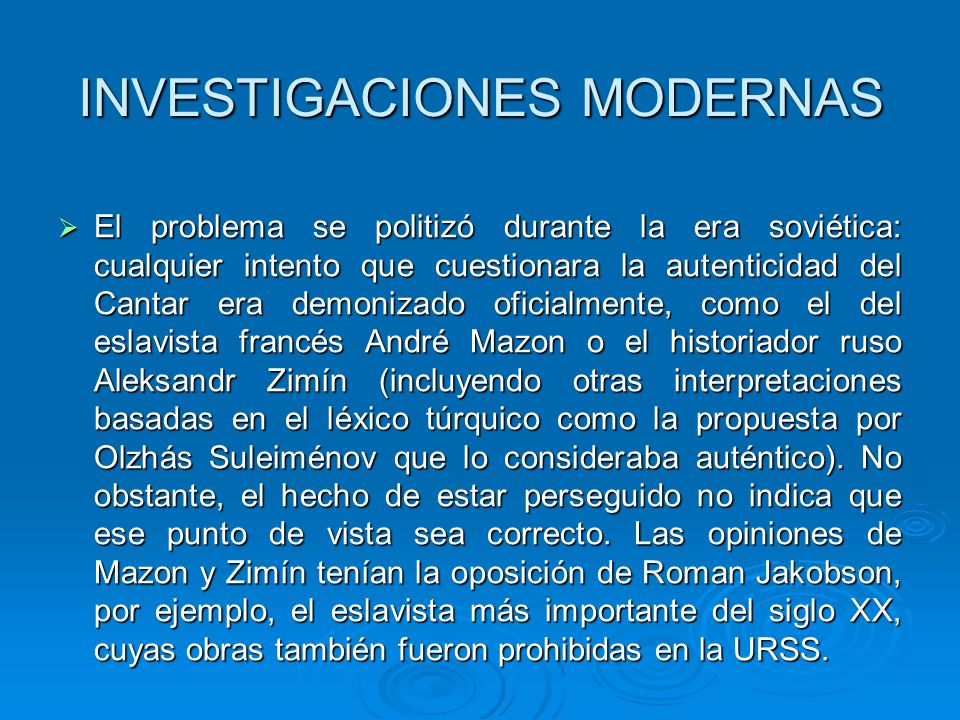 INVESTIGACIONES MODERNAS

➢ El problema se politizó durante la era soviética: cualquier intento que cuestionara la autenticidad del Cantar era demonizado oficialmente, como el del eslavista francés André Mazon o el historiador ruso Aleksandr Zimín (incluyendo otras interpretaciones basadas en el léxico túrquico como la propuesta por Olzhás Suleiménov que lo consideraba auténtico). No obstante, el hecho de estar perseguido no indica que ese punto de vista sea correcto. Las opiniones de Mazon y Zimín tenían la oposición de Roman Jakobson, por ejemplo, el eslavista más importante del siglo XX, cuyas obras también fueron prohibidas en la URSS.